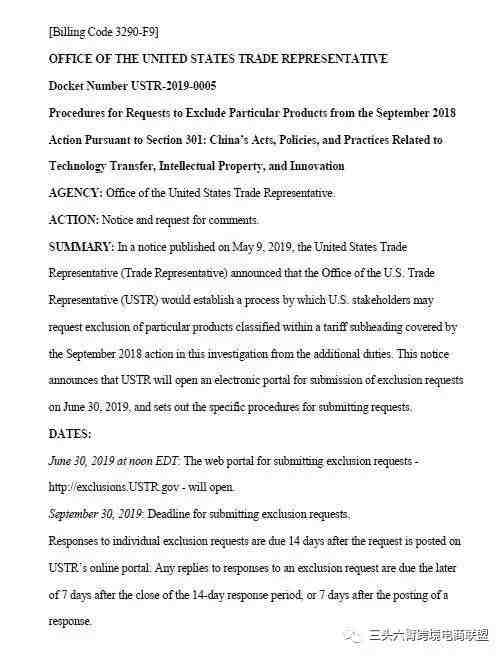 [Billing Code 3290-F9]

OFFICE OF THE UNITED STATES TRADE REPRESENTATIVE

Docket Number USTR-2019-0005

Procedures for Requests to Exclude Particular Products from the September 2018 Action Pursuant to Section 301: China's Acts, Policies, and Practices Related to Technology Transfer, Intellectual Property, and Innovation

AGENCY: Office of the United States Trade Representative.

ACTION: Notice and request for comments.

SUMMARY: In a notice published on May 9, 2019, the United States Trade Representative (Trade Representative) announced that the Office of the U.S. Trade Representative (USTR) would establish a process by which U.S. stakeholders may request exclusion of particular products classified within a tariff subheading covered by the September 2018 action in this investigation from the additional duties. This notice announces that USTR will open an electronic portal for submission of exclusion requests on June 30, 2019, and sets out the specific procedures for submitting requests.

DATES:

June 30, 2019 at noon EDT: The web portal for submitting exclusion requests - http://exclusions.USTR.gov - will open.

September 30, 2019: Deadline for submitting exclusion requests.

Responses to individual exclusion requests are due 14 days after the request is posted on USTR's online portal. Any replies to responses to an exclusion request are due the later of 7 days after the close of the 14-day response period, or 7 days after the posting of a response.

三头六臂跨境电商联盟